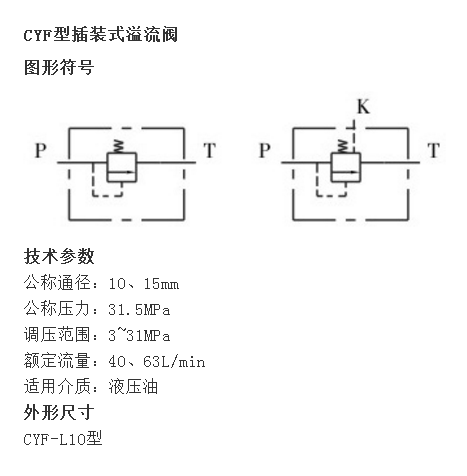 CYF型插装式溢流阀

图形符号

P T

K

P T

技术参数

公称通径：10、15mm

公称压力：31.5MPa

调压范围：3~31MPa

额定流量：40、63L/min

适用介质：液压油

外形尺寸

CYF-L10型